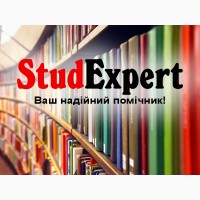 StudExpert
Ваш надійний помічник!